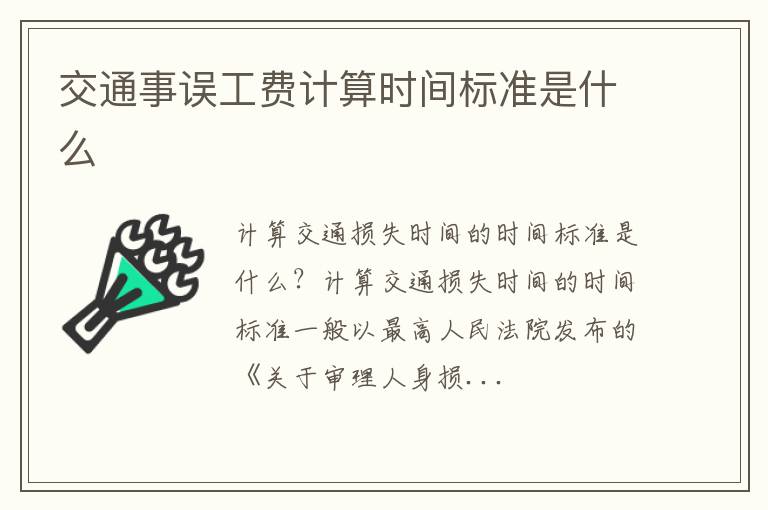 交通事误工费计算时间标准是什么

计算交通损失时间的时间标准是什么？计算交通损失时间的时间标准一般以最高人民法院发布的《关于审理人身损...